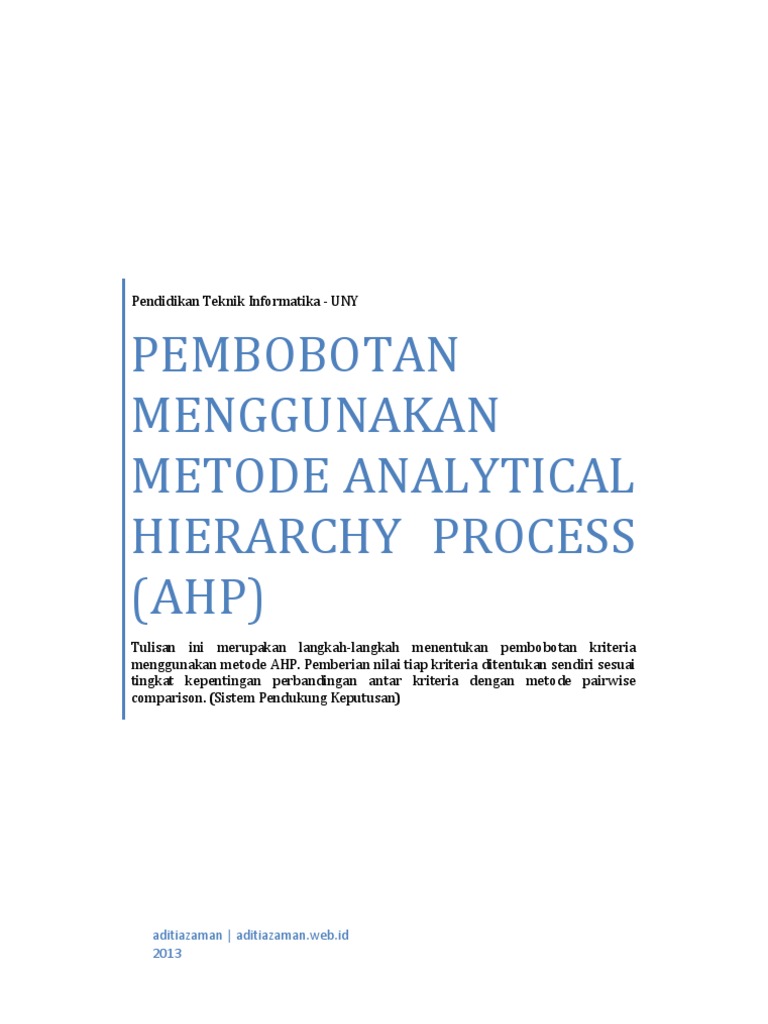 Pendidikan Teknik Informatika - UNY

PEMBOBOTAN MENGGUNAKAN METODE ANALYTICAL HIERARCHY PROCESS (AHP)

Tulisan ini merupakan langkah-langkah menentukan pembobotan kriteria menggunakan metode AHP. Pemberian nilai tiap kriteria ditentukan sendiri sesuai tingkat kepentingan perbandingan antar kriteria dengan metode pairwise comparison. (Sistem Pendukung Keputusan)

aditiazaman | aditiazaman.web.id
2013